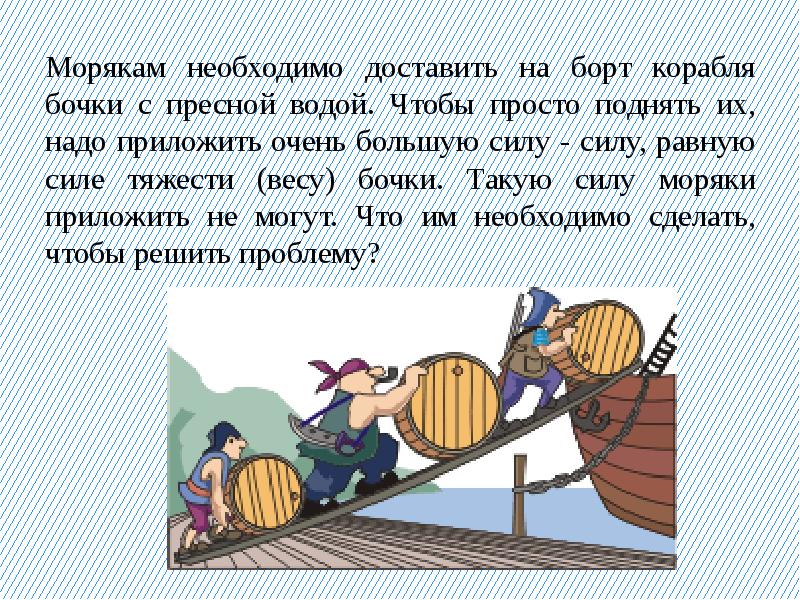 Морякам необходимо доставить на борт корабля бочки с пресной водой. Чтобы просто поднять их, надо приложить очень большую силу - силу, равную силе тяжести (весу) бочки. Такую силу моряки приложить не могут. Что им необходимо сделать, чтобы решить проблему?